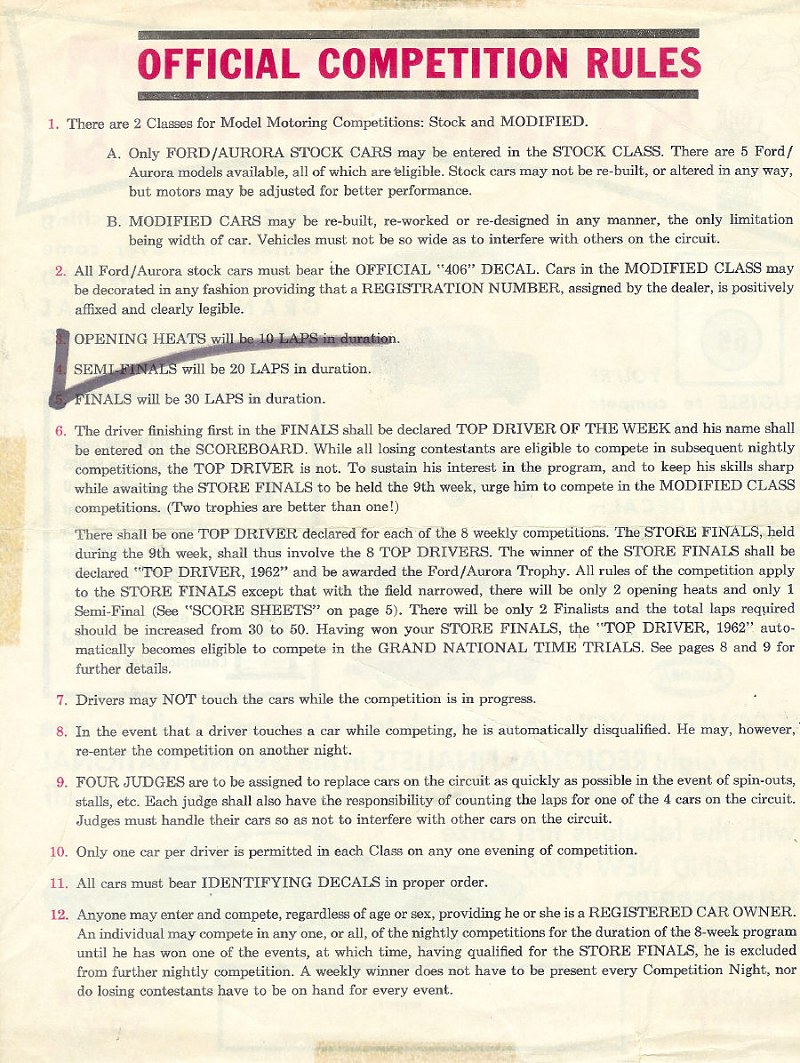 OFFICIAL COMPETITION RULES

1. There are 2 Classes for Model Motoring Competitions: Stock and MODIFIED.

A. Only FORD/AURORA STOCK CARS may be entered in the STOCK CLASS. There are 5 Ford/Aurora models available, all of which are eligible. Stock cars may not be re-built, or altered in any way, but motors may be adjusted for better performance.

B. MODIFIED CARS may be re-built, re-worked or re-designed in any manner, the only limitation being width of car. Vehicles must not be so wide as to interfere with others on the circuit.

2. All Ford/Aurora stock cars must bear the OFFICIAL "406" DECAL. Cars in the MODIFIED CLASS may be decorated in any fashion providing that a REGISTRATION NUMBER, assigned by the dealer, is positively affixed and clearly legible.

3. OPENING HEATS will be 10 LAPS in duration.

4. SEMI-FINALS will be 20 LAPS in duration.

5. FINALS will be 30 LAPS in duration.

6. The driver finishing first in the FINALS shall be declared TOP DRIVER OF THE WEEK and his name shall be entered on the SCOREBOARD. While all losing contestants are eligible to compete in subsequent nightly competitions, the TOP DRIVER is not. To sustain his interest in the program, and to keep his skills sharp while awaiting the STORE FINALS to be held the 9th week, urge him to compete in the MODIFIED CLASS competitions. (Two trophies are better than one!)

There shall be one TOP DRIVER declared for each of the 8 weekly competitions. The STORE FINALS, held during the 9th week, shall thus involve the 8 TOP DRIVERS. The winner of the STORE FINALS shall be declared "TOP DRIVER, 1962" and be awarded the Ford/Aurora Trophy. All rules of the competition apply to the STORE FINALS except that with the field narrowed, there will be only 2 opening heats and only 1 Semi-Final (See "SCORE SHEETS" on page 5). There will be only 2 Finalists and the total laps required should be increased from 30 to 50. Having won your STORE FINALS, the "TOP DRIVER, 1962" automatically becomes eligible to compete in the GRAND NATIONAL TIME TRIALS. See pages 8 and 9 for further details.

7. Drivers may NOT touch the cars while the competition is in progress.

8. In the event that a driver touches a car while competing, he is automatically disqualified. He may, however, re-enter the competition on another night.

9. FOUR JUDGES are to be assigned to replace cars on the circuit as quickly as possible in the event of spin-outs, stalls, etc. Each judge shall also have the responsibility of counting the laps for one of the 4 cars on the circuit. Judges must handle their cars so as not to interfere with other cars on the circuit.

10. Only one car per driver is permitted in each Class on any one evening of competition.

11. All cars must bear IDENTIFYING DECALS in proper order.

12. Anyone may enter and compete, regardless of age or sex, providing he or she is a REGISTERED CAR OWNER. An individual may compete in any one, or all, of the nightly competitions for the duration of the 8-week program until he has won one of the events, at which time, having qualified for the STORE FINALS, he is excluded from further nightly competition. A weekly winner does not have to be present every Competition Night, nor do losing contestants have to be on hand for every event.